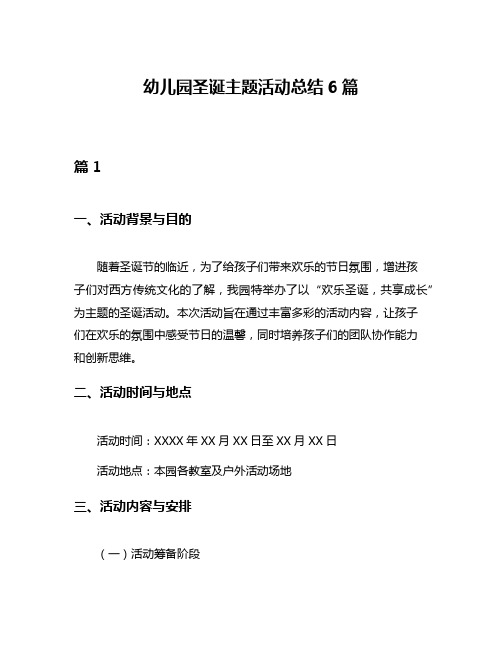 幼儿园圣诞主题活动总结 6 篇

篇 1

一、活动背景与目的

随着圣诞节的临近，为了给孩子们带来欢乐的节日氛围，增进孩子们对西方传统文化的了解，我园特举办了以“欢乐圣诞，共享成长”为主题的圣诞活动。本次活动旨在通过丰富多彩的活动内容，让孩子们在欢乐的氛围中感受节日的温馨，同时培养孩子们的团队协作能力和创新思维。

二、活动时间与地点

活动时间：XXXX 年 XX 月 XX 日至 XX 月 XX 日

活动地点：本园各教室及户外活动场地

三、活动内容与安排

（一）活动筹备阶段